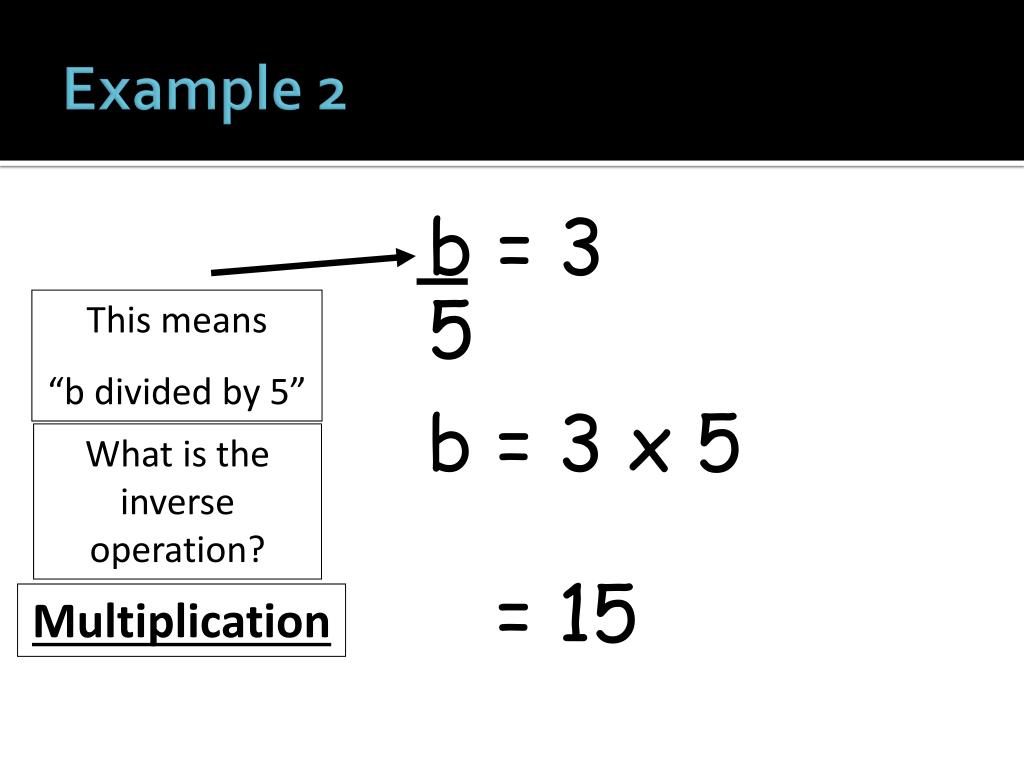 Example 2

This means

"b divided by 5"

What is the inverse operation?

Multiplication

$\frac{b}{5} = 3$

$b = 3 \times 5$

$= 15$